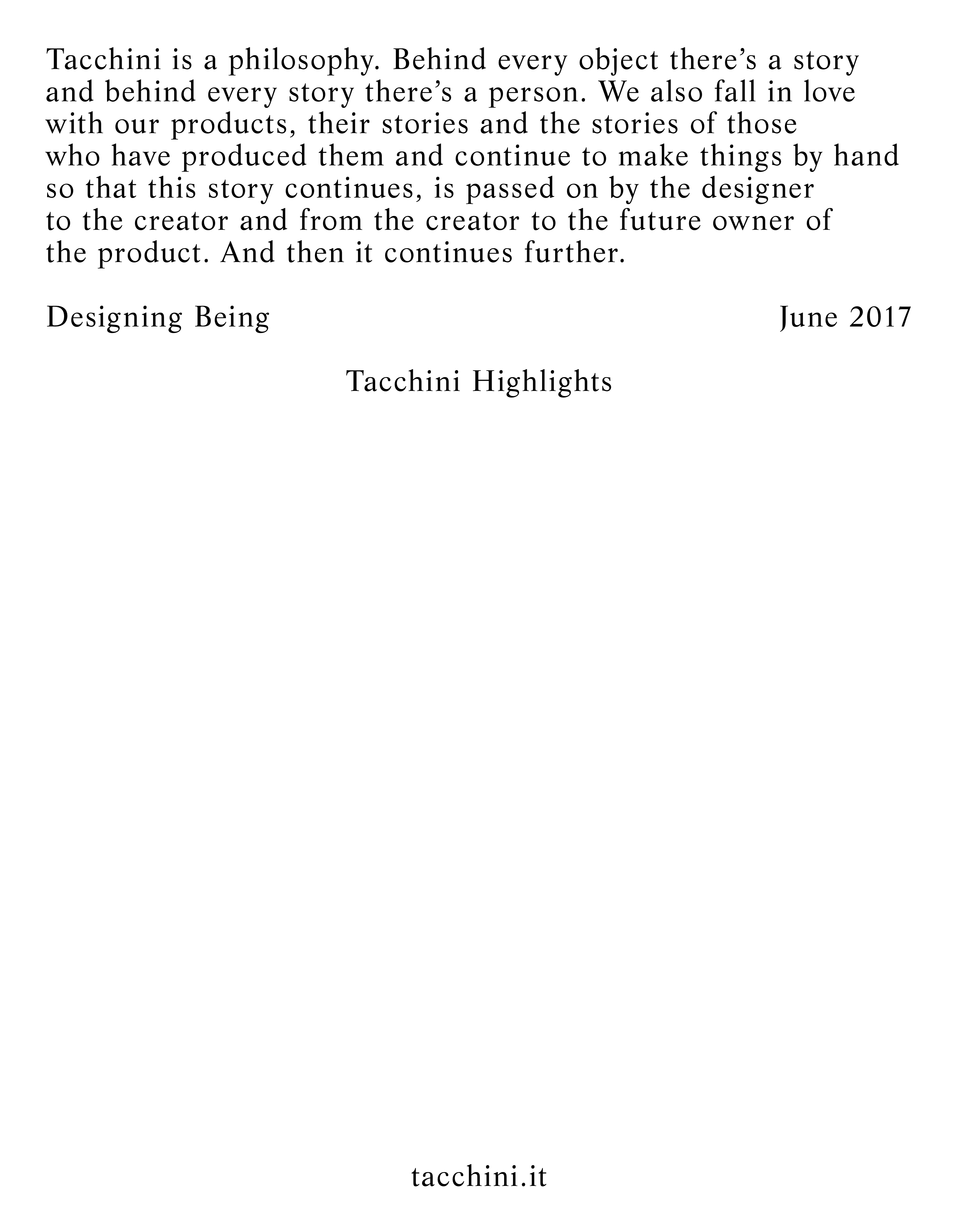 Tacchini is a philosophy. Behind every object there’s a story and behind every story there’s a person. We also fall in love with our products, their stories and the stories of those who have produced them and continue to make things by hand so that this story continues, is passed on by the designer to the creator and from the creator to the future owner of the product. And then it continues further.

Designing Being

June 2017

Tacchini Highlights

tacchini.it